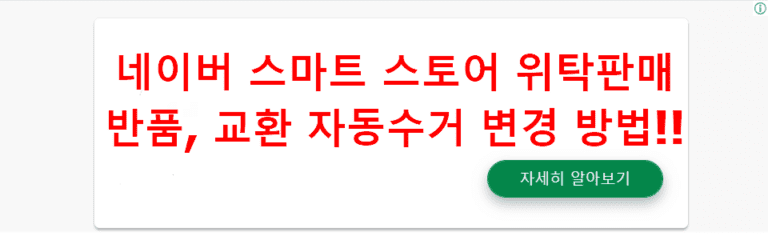 네이버 스마트 스토어 위탁판매 반품, 교환 자동수거 변경 방법!!

자세히 알아보기